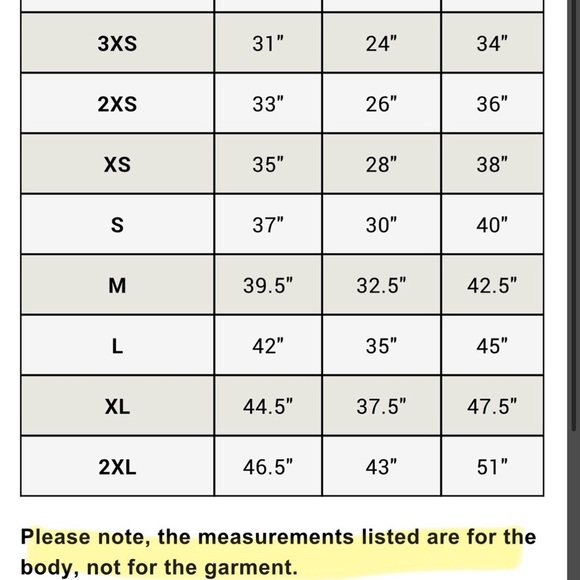 | | | | |
|---|---|---|---|
| 3XS | 31" | 24" | 34" |
| 2XS | 33" | 26" | 36" |
| XS | 35" | 28" | 38" |
| S | 37" | 30" | 40" |
| M | 39.5" | 32.5" | 42.5" |
| L | 42" | 35" | 45" |
| XL | 44.5" | 37.5" | 47.5" |
| 2XL | 46.5" | 43" | 51" |

Please note, the measurements listed are for the body, not for the garment.